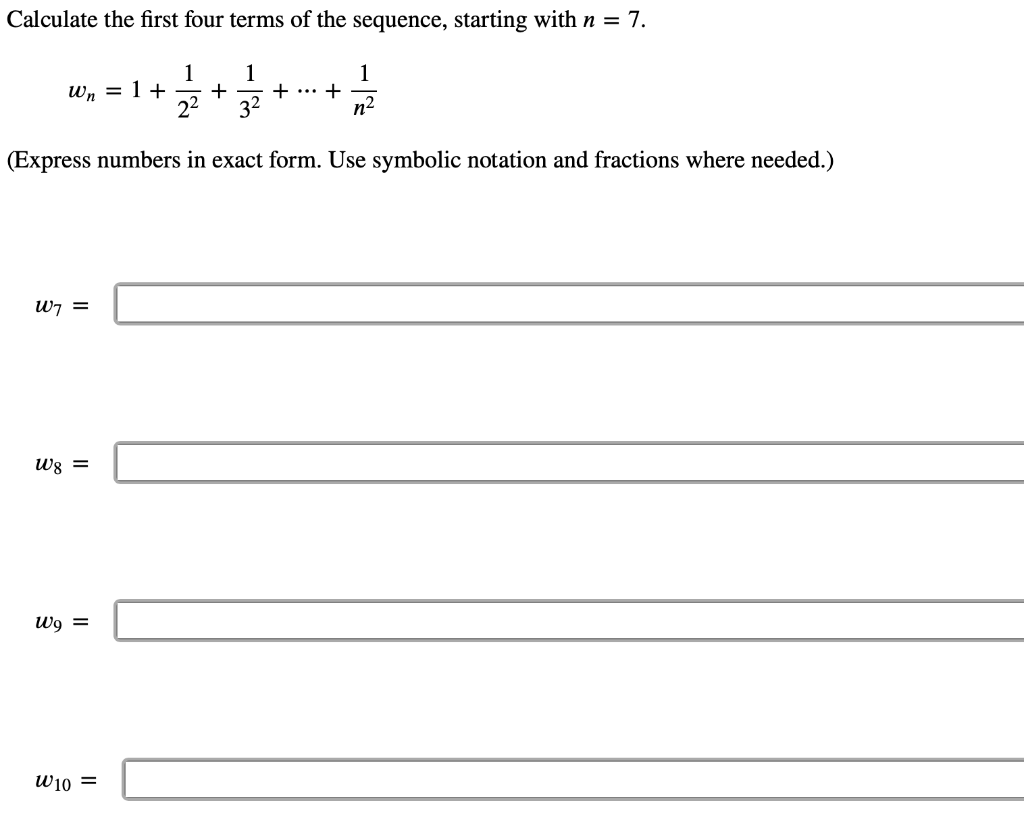 Calculate the first four terms of the sequence, starting with $n = 7$.

$w_n = 1 + \frac{1}{2^2} + \frac{1}{3^2} + \cdots + \frac{1}{n^2}$

(Express numbers in exact form. Use symbolic notation and fractions where needed.)

$w_7 =$

$w_8 =$

$w_9 =$

$w_{10} =$